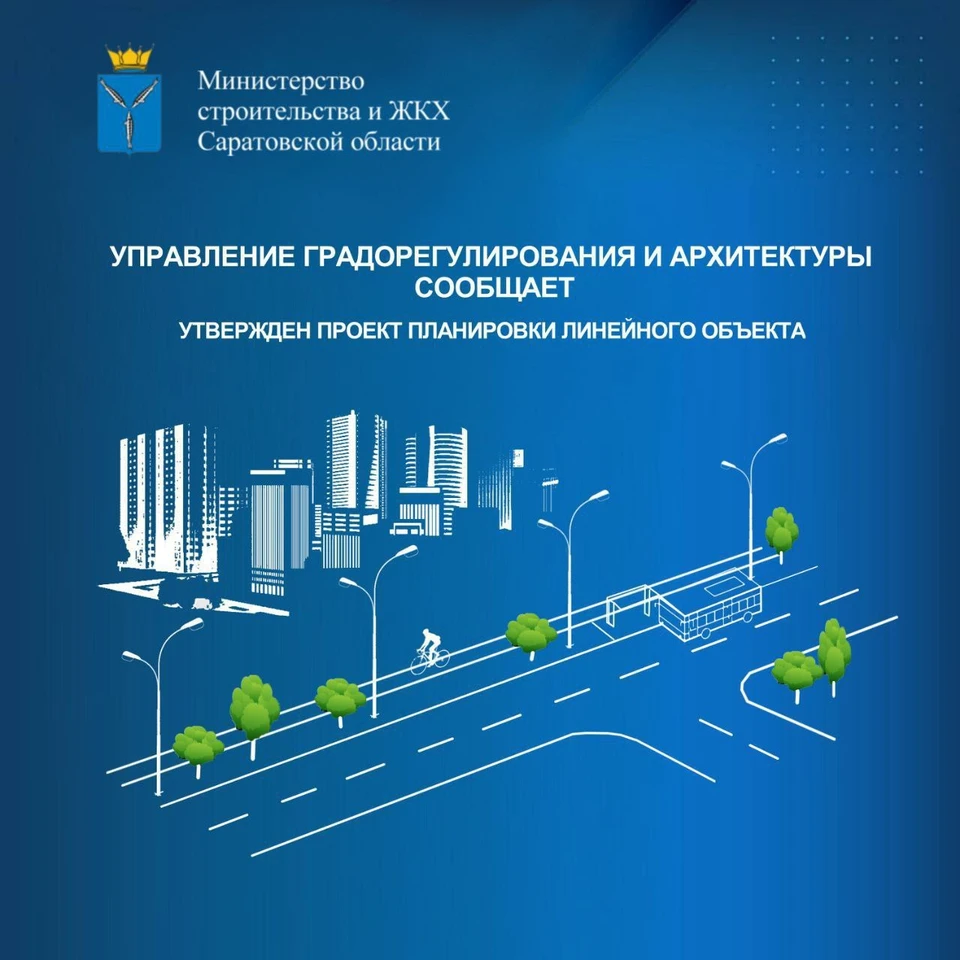 Министерство строительства и ЖКХ Саратовской области

УПРАВЛЕНИЕ ГРАДОРЕГУЛИРОВАНИЯ И АРХИТЕКТУРЫ СООБЩАЕТ

УТВЕРЖДЕН ПРОЕКТ ПЛАНИРОВКИ ЛИНЕЙНОГО ОБЪЕКТА